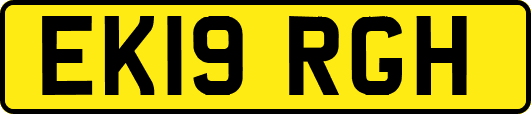 EK19 RGH